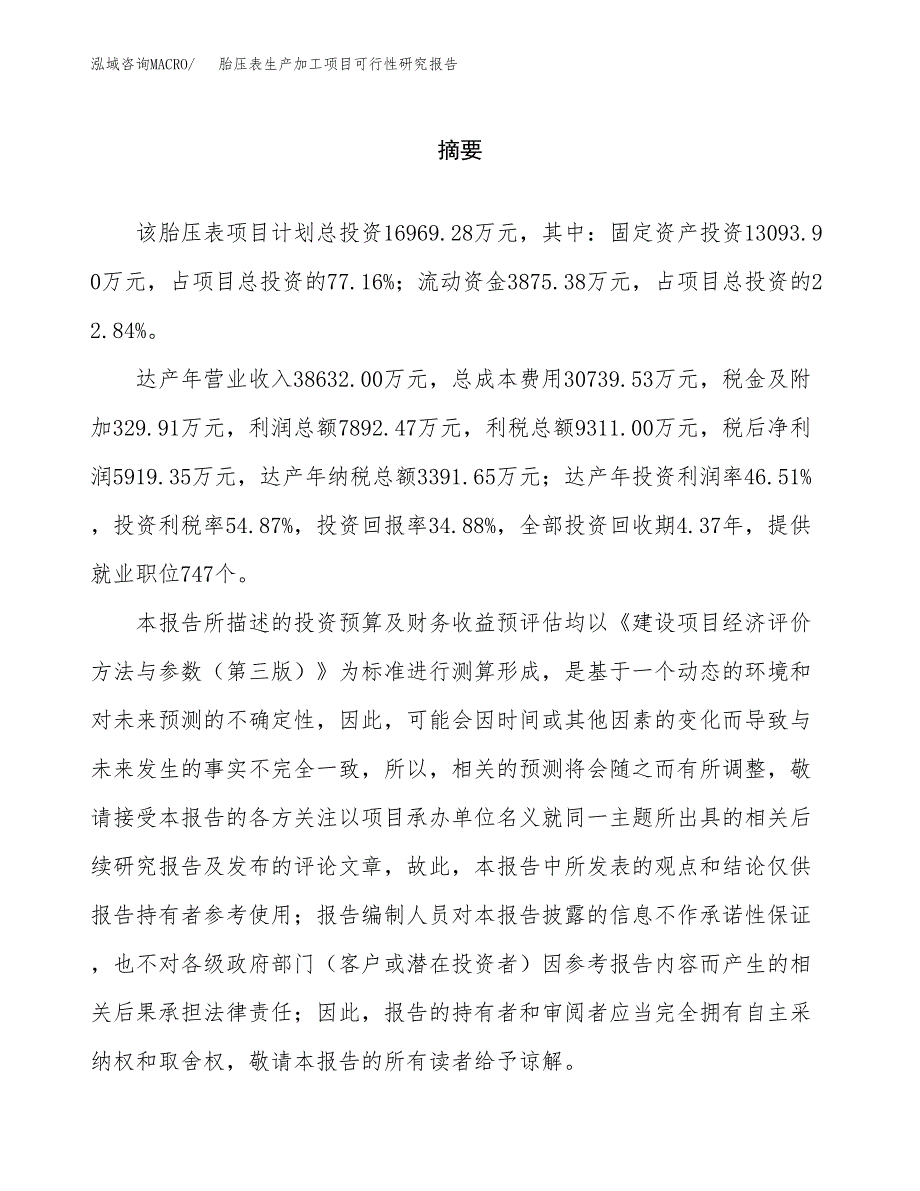 泓域咨询MACRO/　胎压表生产加工项目可行性研究报告

摘要

该胎压表项目计划总投资16969.28万元，其中：固定资产投资13093.90万元，占项目总投资的77.16%；流动资金3875.38万元，占项目总投资的22.84%。

达产年营业收入38632.00万元，总成本费用30739.53万元，税金及附加329.91万元，利润总额7892.47万元，利税总额9311.00万元，税后净利润5919.35万元，达产年纳税总额3391.65万元；达产年投资利润率46.51%，投资利税率54.87%，投资回报率34.88%，全部投资回收期4.37年，提供就业职位747个。

本报告所描述的投资预算及财务收益预评估均以《建设项目经济评价方法与参数（第三版）》为标准进行测算形成，是基于一个动态的环境和对未来预测的不确定性，因此，可能会因时间或其他因素的变化而导致与未来发生的事实不完全一致，所以，相关的预测将会随之而有所调整，敬请接受本报告的各方关注以项目承办单位名义就同一主题所出具的相关后续研究报告及发布的评论文章，故此，本报告中所发表的观点和结论仅供报告持有者参考使用；报告编制人员对本报告披露的信息不作承诺性保证，也不对各级政府部门（客户或潜在投资者）因参考报告内容而产生的相关后果承担法律责任；因此，报告的持有者和审阅者应当完全拥有自主采纳权和取舍权，敬请本报告的所有读者给予谅解。